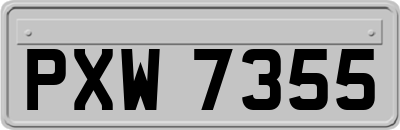 PXW 7355